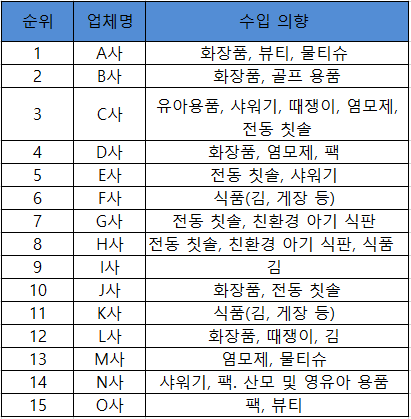 | 순위 | 업체명 | 수입 의향 |
|---|---|---|
| 1 | A사 | 화장품, 뷰티, 물티슈 |
| 2 | B사 | 화장품, 골프 용품 |
| 3 | C사 | 유아용품, 샤워기, 때쟁이, 염모제, 전동 칫솔 |
| 4 | D사 | 화장품, 염모제, 팩 |
| 5 | E사 | 전동 칫솔, 샤워기 |
| 6 | F사 | 식품(김, 게장 등) |
| 7 | G사 | 전동 칫솔, 친환경 아기 식판 |
| 8 | H사 | 전동 칫솔, 친환경 아기 식판, 식품 |
| 9 | I사 | 김 |
| 10 | J사 | 화장품, 전동 칫솔 |
| 11 | K사 | 식품(김, 게장 등) |
| 12 | L사 | 화장품, 때쟁이, 김 |
| 13 | M사 | 염모제, 물티슈 |
| 14 | N사 | 샤워기, 팩. 산모 및 영유아 용품 |
| 15 | O사 | 팩, 뷰티 |